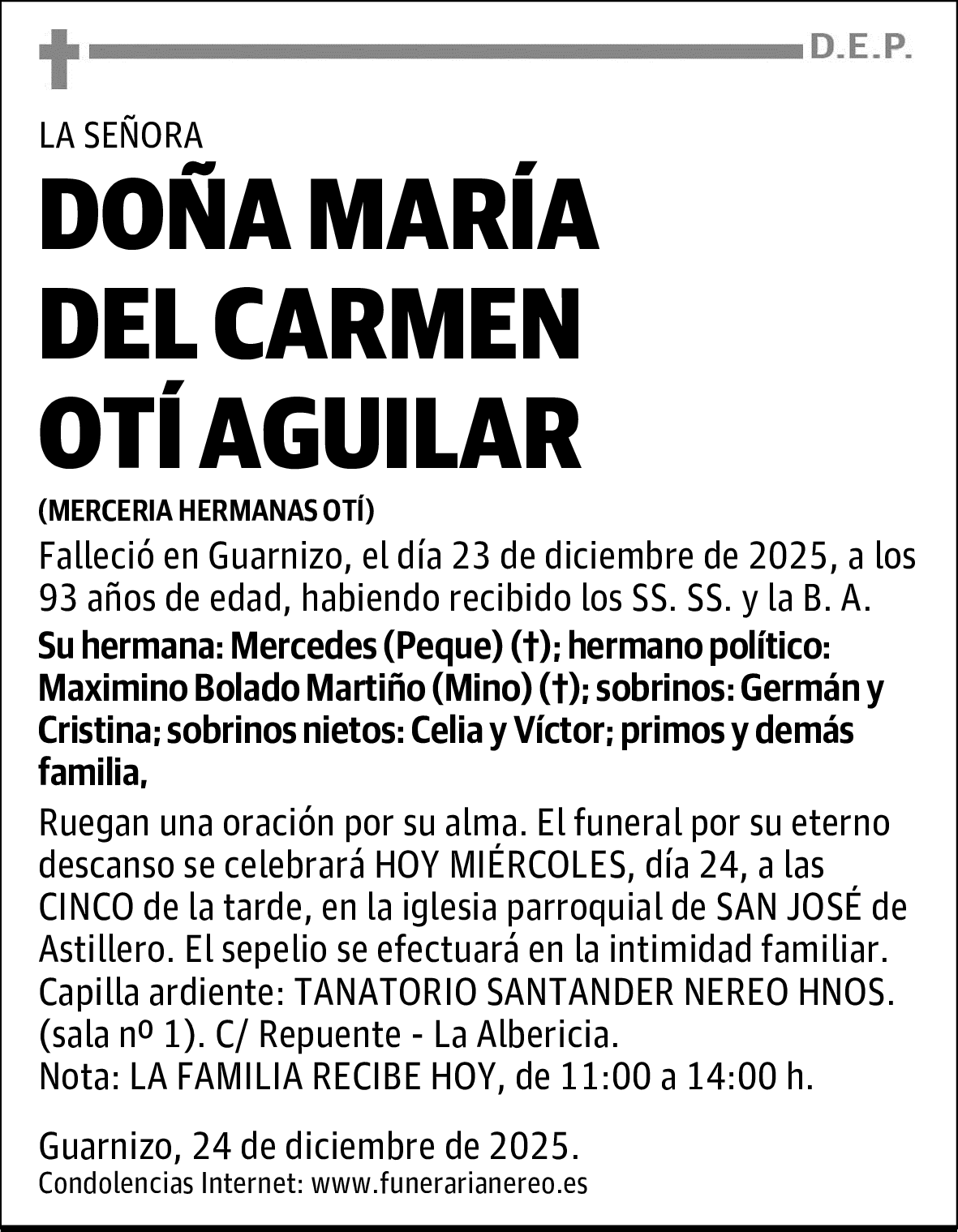 D.E.P.

LA SEÑORA

DOÑA MARÍA DEL CARMEN OTÍ AGUILAR

(MERCERIA HERMANAS OTÍ)

Falleció en Guarnizo, el día 23 de diciembre de 2025, a los 93 años de edad, habiendo recibido los SS. SS. y la B. A.

Su hermana: Mercedes (Peque) (†); hermano político: Maximino Bolado Martiño (Mino) (†); sobrinos: Germán y Cristina; sobrinos nietos: Celia y Víctor; primos y demás familia,

Ruegan una oración por su alma. El funeral por su eterno descanso se celebrará HOY MIÉRCOLES, día 24, a las CINCO de la tarde, en la iglesia parroquial de SAN JOSÉ de Astillero. El sepelio se efectuará en la intimidad familiar.
Capilla ardiente: TANATORIO SANTANDER NEREO HNOS. (sala nº 1). C/ Repuente - La Albericia.
Nota: LA FAMILIA RECIBE HOY, de 11:00 a 14:00 h.

Guarnizo, 24 de diciembre de 2025.
Condolencias Internet: www.funerarianereo.es